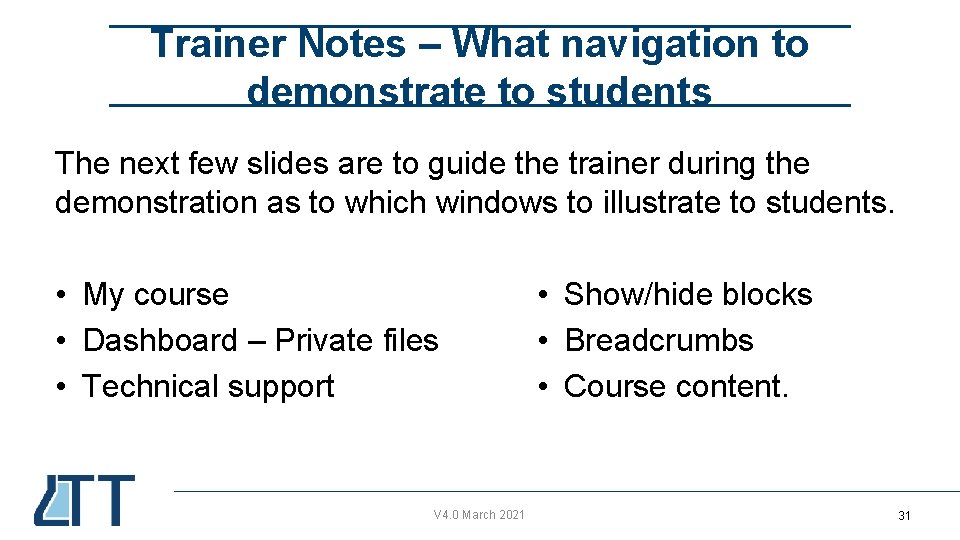 Trainer Notes – What navigation to demonstrate to students

The next few slides are to guide the trainer during the demonstration as to which windows to illustrate to students.

• My course
• Dashboard – Private files
• Technical support

• Show/hide blocks
• Breadcrumbs
• Course content.

LTT

V4.0 March 2021

31